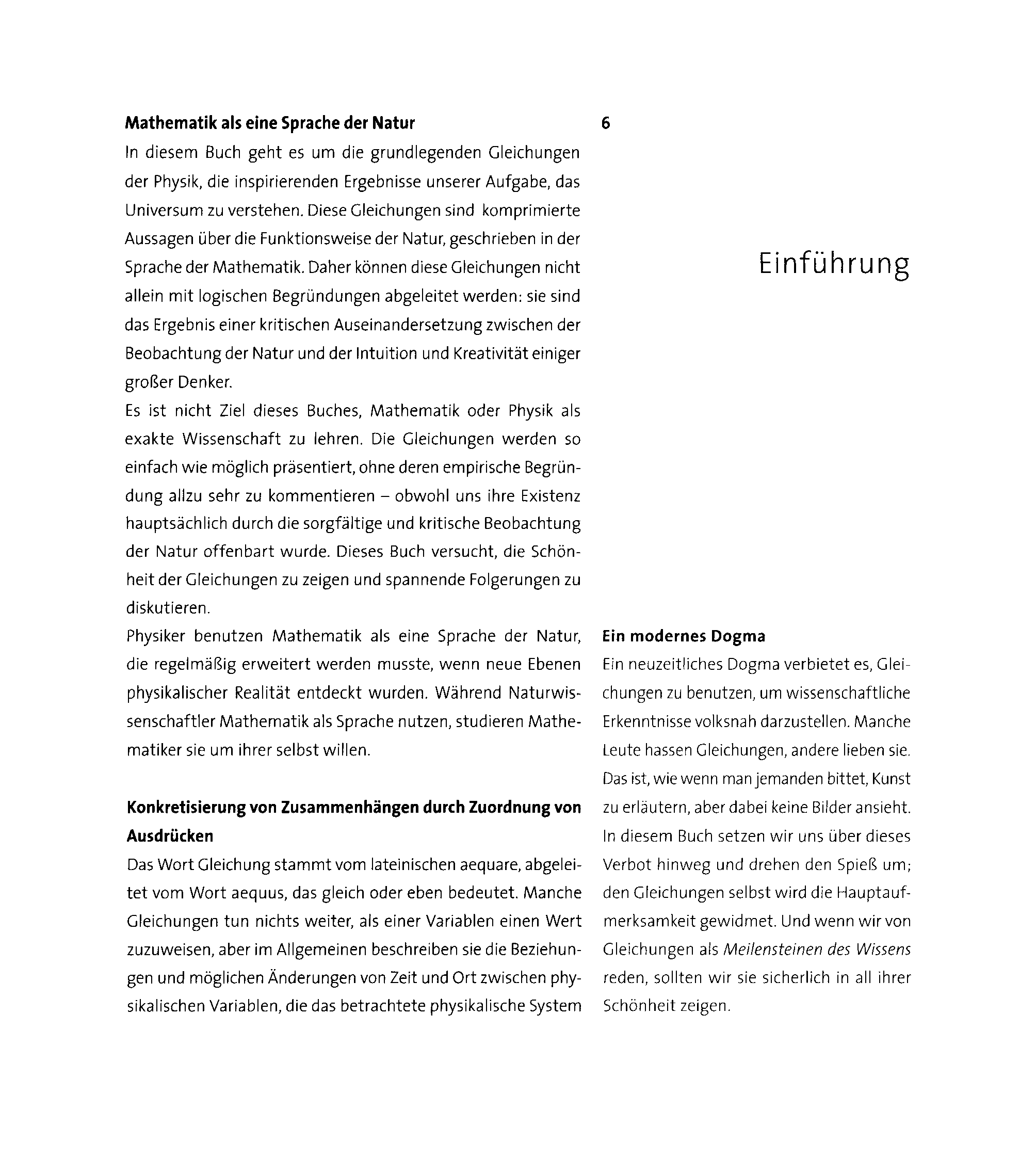 Mathematik als eine Sprache der Natur

In diesem Buch geht es um die grundlegenden Gleichungen der Physik, die inspirierenden Ergebnisse unserer Aufgabe, das Universum zu verstehen. Diese Gleichungen sind komprimierte Aussagen über die Funktionsweise der Natur, geschrieben in der Sprache der Mathematik. Daher können diese Gleichungen nicht allein mit logischen Begründungen abgeleitet werden: sie sind das Ergebnis einer kritischen Auseinandersetzung zwischen der Beobachtung der Natur und der Intuition und Kreativität einiger großer Denker.

Es ist nicht Ziel dieses Buches, Mathematik oder Physik als exakte Wissenschaft zu lehren. Die Gleichungen werden so einfach wie möglich präsentiert, ohne deren empirische Begründung allzu sehr zu kommentieren – obwohl uns ihre Existenz hauptsächlich durch die sorgfältige und kritische Beobachtung der Natur offenbart wurde. Dieses Buch versucht, die Schönheit der Gleichungen zu zeigen und spannende Folgerungen zu diskutieren.

Physiker benutzen Mathematik als eine Sprache der Natur, die regelmäßig erweitert werden musste, wenn neue Ebenen physikalischer Realität entdeckt wurden. Während Naturwissenschaftler Mathematik als Sprache nutzen, studieren Mathematiker sie um ihrer selbst willen.

Konkretisierung von Zusammenhängen durch Zuordnung von Ausdrücken

Das Wort Gleichung stammt vom lateinischen aequare, abgeleitet vom Wort aequus, das gleich oder eben bedeutet. Manche Gleichungen tun nichts weiter, als einer Variablen einen Wert zuzuweisen, aber im Allgemeinen beschreiben sie die Beziehungen und möglichen Änderungen von Zeit und Ort zwischen physikalischen Variablen, die das betrachtete physikalische System

6

Einführung

Ein modernes Dogma

Ein neuzeitliches Dogma verbietet es, Gleichungen zu benutzen, um wissenschaftliche Erkenntnisse volksnah darzustellen. Manche Leute hassen Gleichungen, andere lieben sie. Das ist, wie wenn man jemanden bittet, Kunst zu erläutern, aber dabei keine Bilder ansieht. In diesem Buch setzen wir uns über dieses Verbot hinweg und drehen den Spieß um; den Gleichungen selbst wird die Hauptaufmerksamkeit gewidmet. Und wenn wir von Gleichungen als Meilensteinen des Wissens reden, sollten wir sie sicherlich in all ihrer Schönheit zeigen.